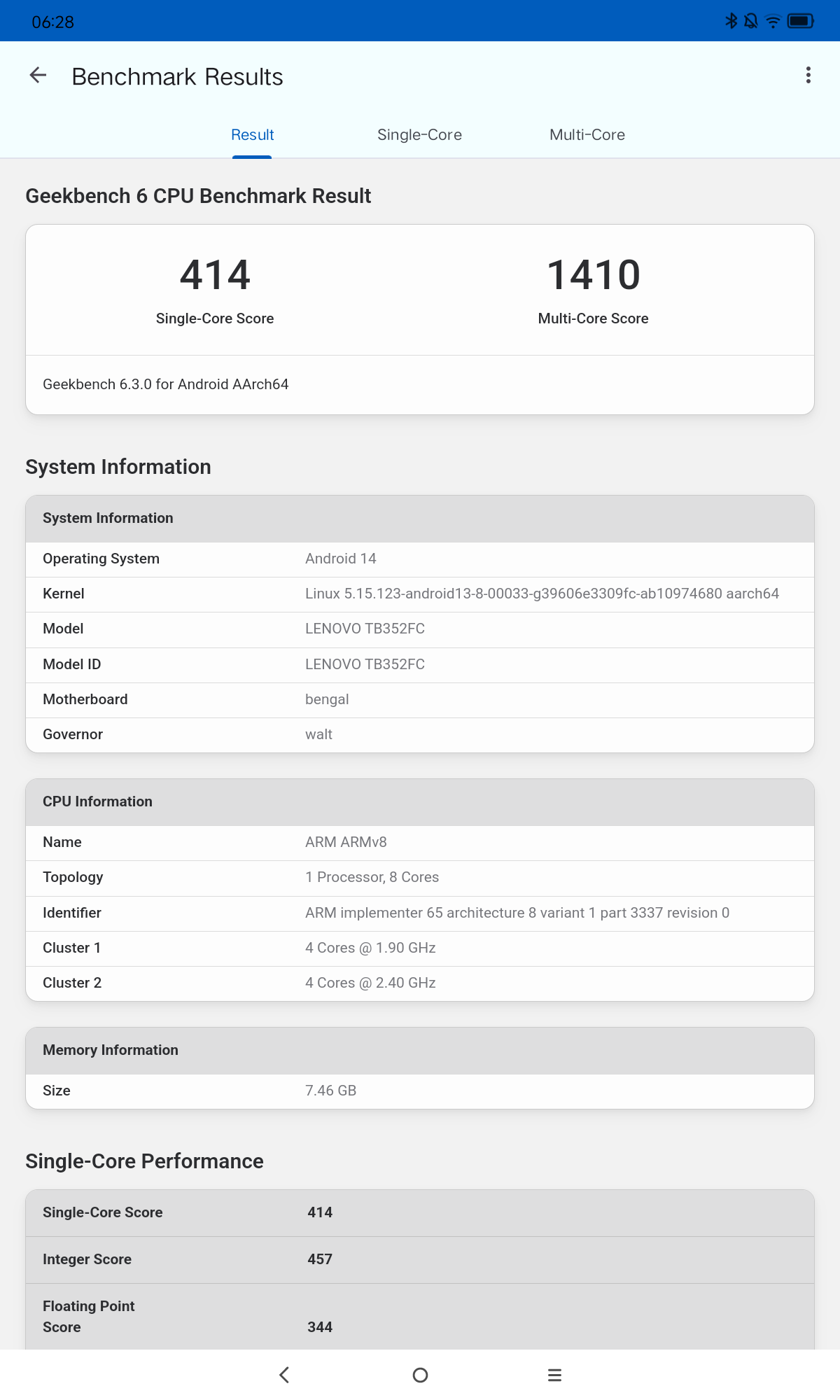 06:28

Benchmark Results

Result
Single-Core
Multi-Core

Geekbench 6 CPU Benchmark Result

414
Single-Core Score

1410
Multi-Core Score

Geekbench 6.3.0 for Android AArch64

System Information

| System Information | |
|---|---|
| Operating System | Android 14 |
| Kernel | Linux 5.15.123-android13-8-00033-g39606e3309fc-ab10974680 aarch64 |
| Model | LENOVO TB352FC |
| Model ID | LENOVO TB352FC |
| Motherboard | bengal |
| Governor | walt |

| CPU Information | |
|---|---|
| Name | ARM ARMv8 |
| Topology | 1 Processor, 8 Cores |
| Identifier | ARM implementer 65 architecture 8 variant 1 part 3337 revision 0 |
| Cluster 1 | 4 Cores @ 1.90 GHz |
| Cluster 2 | 4 Cores @ 2.40 GHz |

| Memory Information | |
|---|---|
| Size | 7.46 GB |

Single-Core Performance

| Single-Core Score | 414 |
|---|---|
| Integer Score | 457 |
| Floating Point Score | 344 |